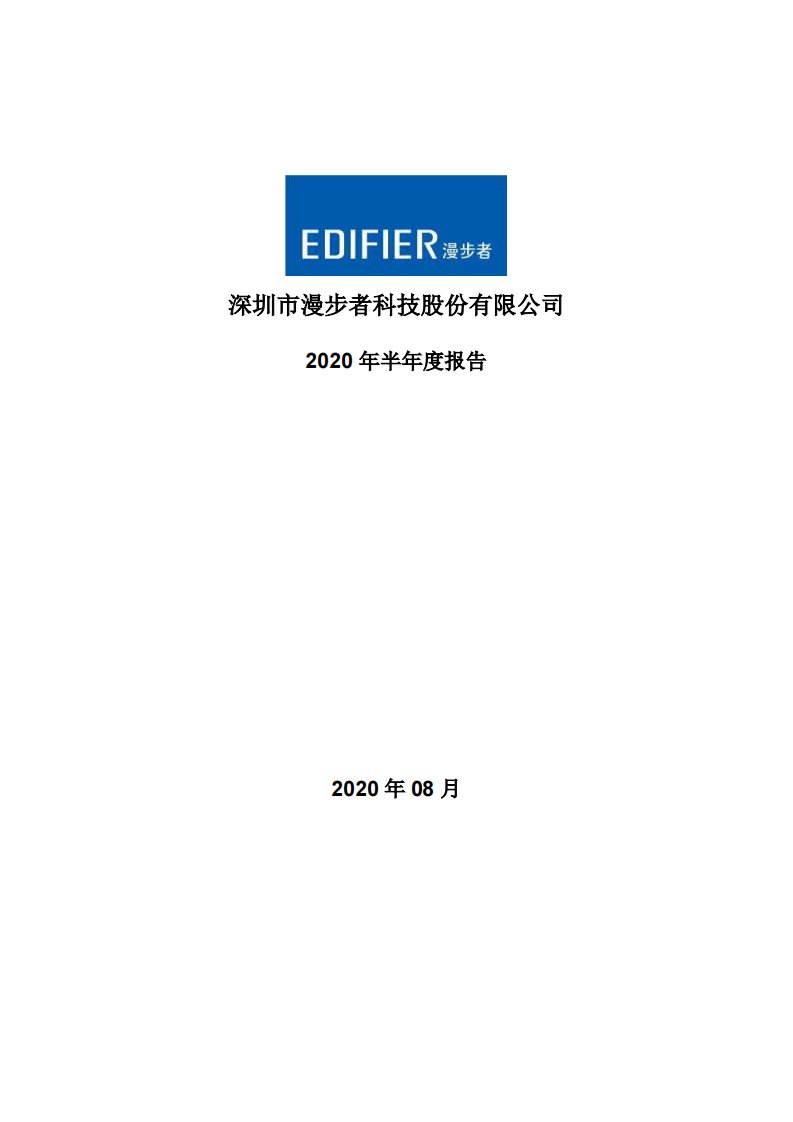 EDIFIER 漫步者

深圳市漫步者科技股份有限公司

2020 年半年度报告

2020 年 08 月